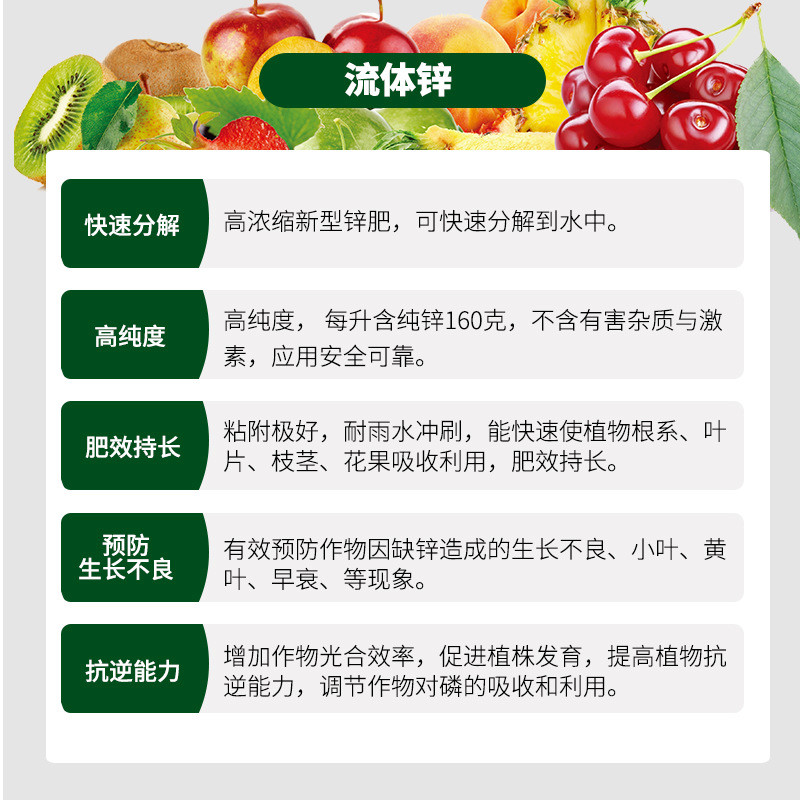 流体锌

快速分解

高浓缩新型锌肥，可快速分解到水中。

高纯度

高纯度， 每升含纯锌160克，不含有害杂质与激素，应用安全可靠。

肥效持长

粘附极好，耐雨水冲刷，能快速使植物根系、叶片、枝茎、花果吸收利用，肥效持长。

预防生长不良

有效预防作物因缺锌造成的生长不良、小叶、黄叶、早衰、等现象。

抗逆能力

增加作物光合效率，促进植株发育，提高植物抗逆能力，调节作物对磷的吸收和利用。